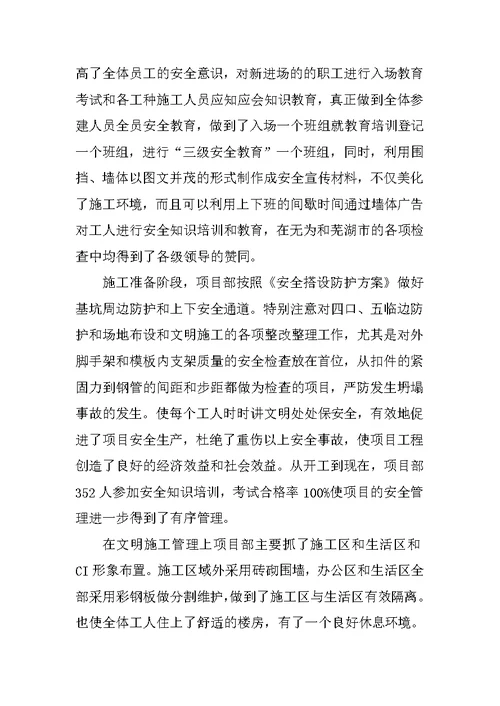 高了全体员工的安全意识，对新进场的的职工进行入场教育考试和各工种施工人员应知应会知识教育，真正做到全体参建人员全员安全教育，做到了入场一个班组就教育培训登记一个班组，进行“三级安全教育”一个班组，同时，利用围挡、墙体以图文并茂的形式制作成安全宣传材料，不仅美化了施工环境，而且可以利用上下班的间歇时间通过墙体广告对工人进行安全知识培训和教育，在无为和芜湖市的各项检查中均得到了各级领导的赞同。

施工准备阶段，项目部按照《安全搭设防护方案》做好基坑周边防护和上下安全通道。特别注意对四口、五临边防护和场地布设和文明施工的各项整改整理工作，尤其是对外脚手架和模板内支架质量的安全检查放在首位，从扣件的紧固力到钢管的间距和步距都做为检查的项目，严防发生坍塌事故的发生。使每个工人时时讲文明处处保安全，有效地促进了项目安全生产，杜绝了重伤以上安全事故，使项目工程创造了良好的经济效益和社会效益。从开工到现在，项目部352人参加安全知识培训，考试合格率100%使项目的安全管理进一步得到了有序管理。

在文明施工管理上项目部主要抓了施工区和生活区和CI形象布置。施工区域外采用砖砌围墙，办公区和生活区全部采用彩钢板做分割维护，做到了施工区与生活区有效隔离。也使全体工人住上了舒适的楼房，有了一个良好休息环境。